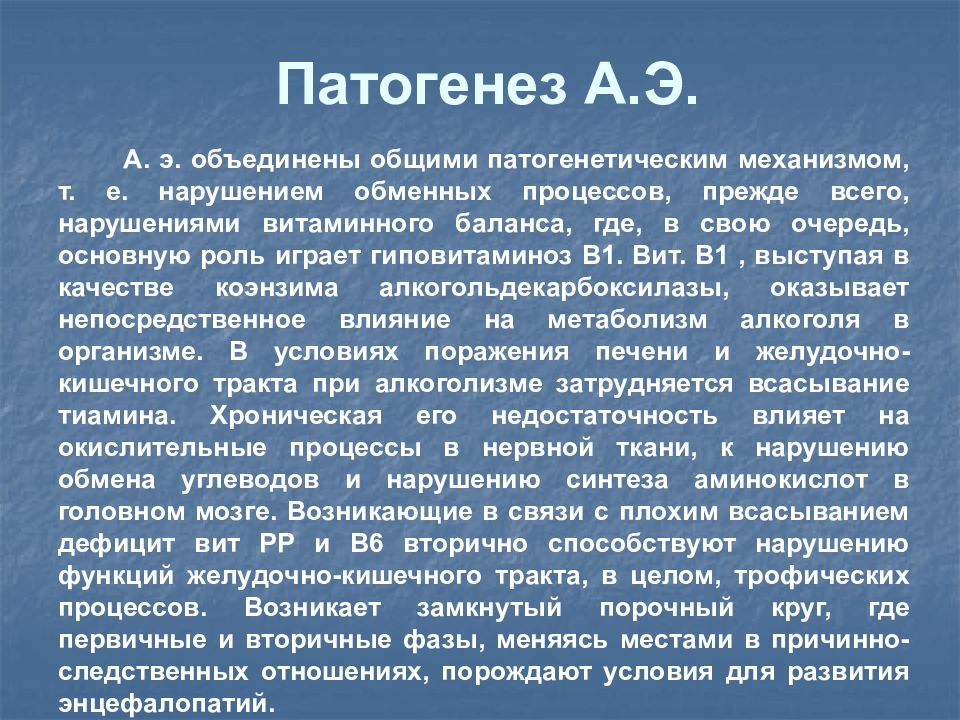 Патогенез А.Э.

А. э. объединены общими патогенетическим механизмом, т. е. нарушением обменных процессов, прежде всего, нарушениями витаминного баланса, где, в свою очередь, основную роль играет гиповитаминоз В1. Вит. В1 , выступая в качестве коэнзима алкогольдекарбоксилазы, оказывает непосредственное влияние на метаболизм алкоголя в организме. В условиях поражения печени и желудочно-кишечного тракта при алкоголизме затрудняется всасывание тиамина. Хроническая его недостаточность влияет на окислительные процессы в нервной ткани, к нарушению обмена углеводов и нарушению синтеза аминокислот в головном мозге. Возникающие в связи с плохим всасыванием дефицит вит РР и В6 вторично способствуют нарушению функций желудочно-кишечного тракта, в целом, трофических процессов. Возникает замкнутый порочный круг, где первичные и вторичные фазы, меняясь местами в причинно-следственных отношениях, порождают условия для развития энцефалопатий.